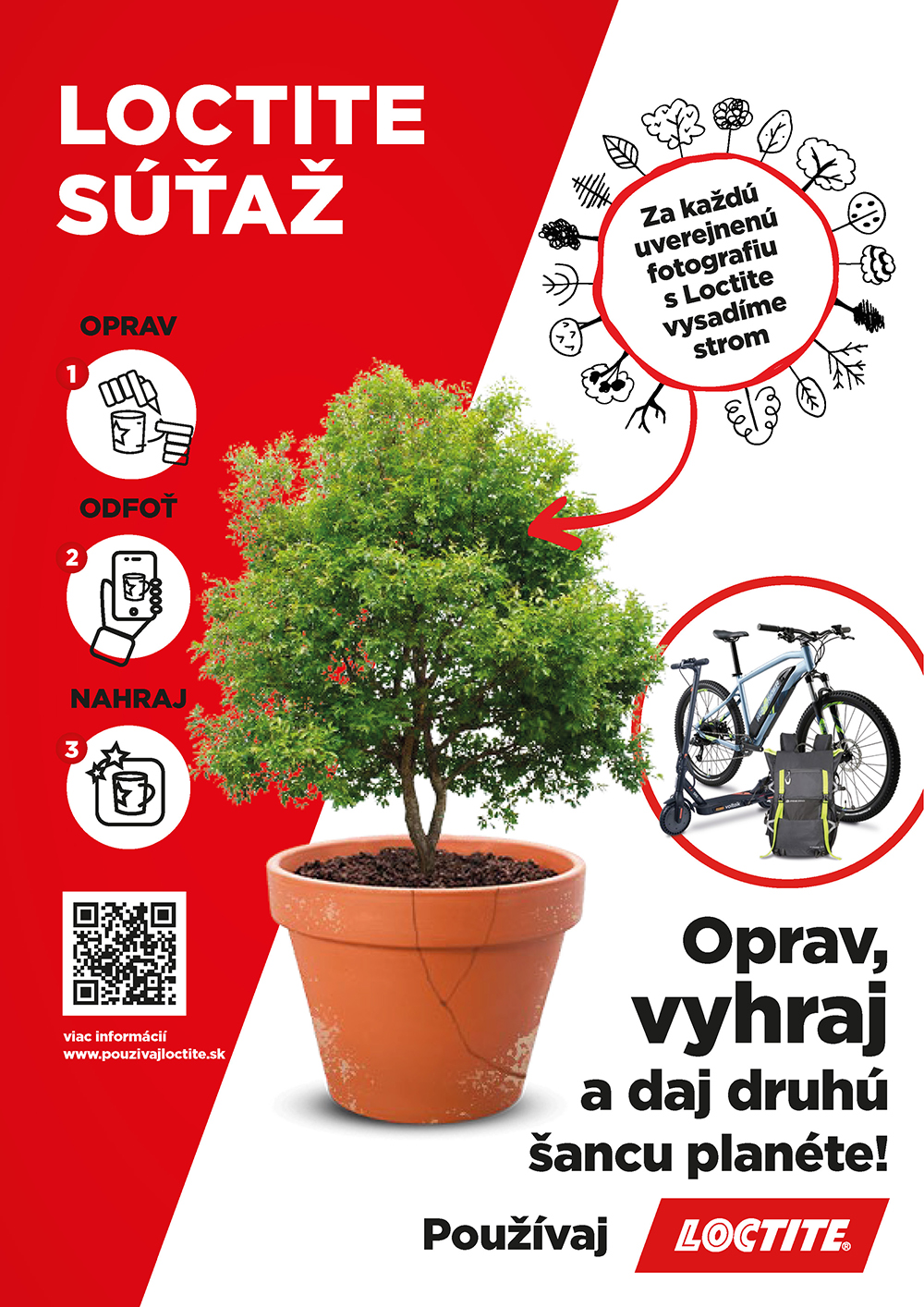 LOCTITE SÚŤAŽ

Za každú uverejnenú fotografiu s Loctite vysadíme strom

OPRAV
1
ODFOŤ
2
NAHRAJ
3

viac informácií
www.pouzivajloctite.sk

Oprav, vyhraj a daj druhú šancu planéte!

Používaj LOCTITE®